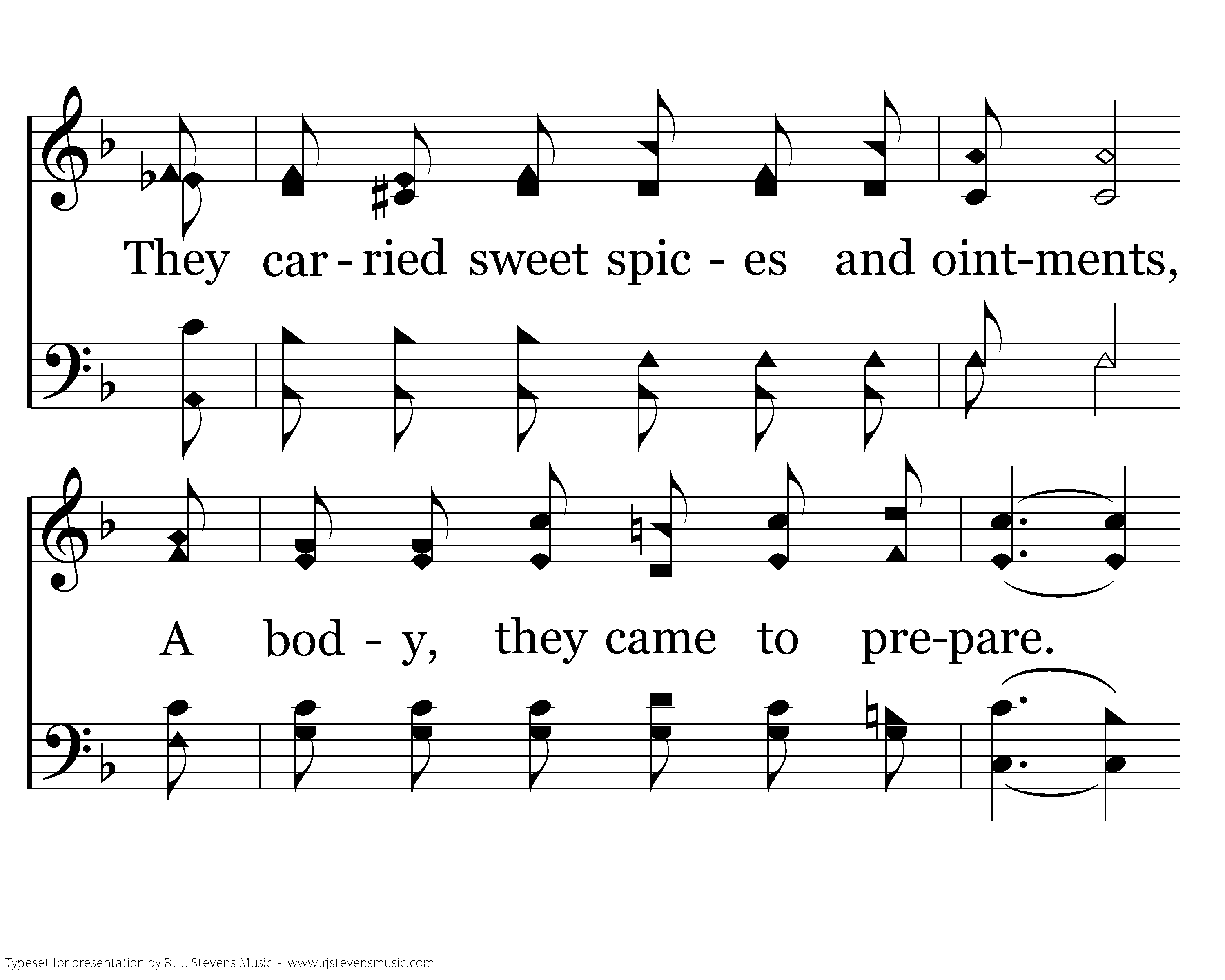 They car - ried sweet spic - es and oint-ments,

A bod - y, they came to pre-pare.

Typeset for presentation by R. J. Stevens Music - www.rjstevensmusic.com